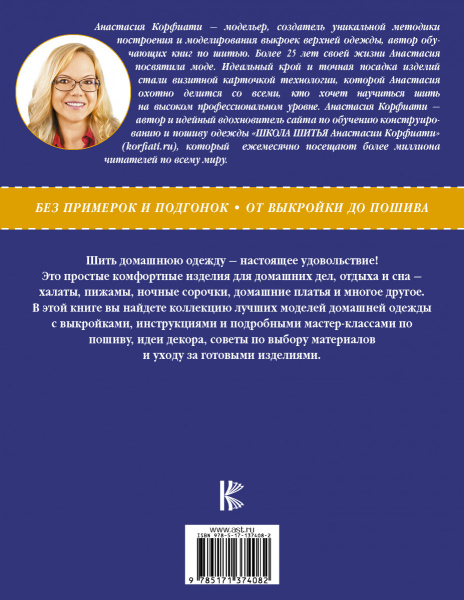 Анастасия Корфиати – модельер, создатель уникальной методики построения и моделирования выкроек верхней одежды, автор обучающих книг по шитью. Более 25 лет своей жизни Анастасия посвятила моде. Идеальный крой и точная посадка изделий стали визитной карточкой технологии, которой Анастасия охотно делится со всеми, кто хочет научиться шить на высоком профессиональном уровне. Анастасия Корфиати – автор и идейный вдохновитель сайта по обучению конструированию и пошиву одежды «ШКОЛА ШИТЬЯ Анастасии Корфиати» (korfiati.ru), который ежемесячно посещают более миллиона читателей по всему миру.

БЕЗ ПРИМЕРОК И ПОДГОНОК • ОТ ВЫКРОЙКИ ДО ПОШИВА

Шить домашнюю одежду – настоящее удовольствие! Это простые комфортные изделия для домашних дел, отдыха и сна – халаты, пижамы, ночные сорочки, домашние платья и многое другое. В этой книге вы найдете коллекцию лучших моделей домашней одежды с выкройками, инструкциями и подробными мастер-классами по пошиву, идеи декора, советы по выбору материалов и уходу за готовыми изделиями.

www.ast.ru
ISBN 978-5-17-137408-2
9 785171 374082